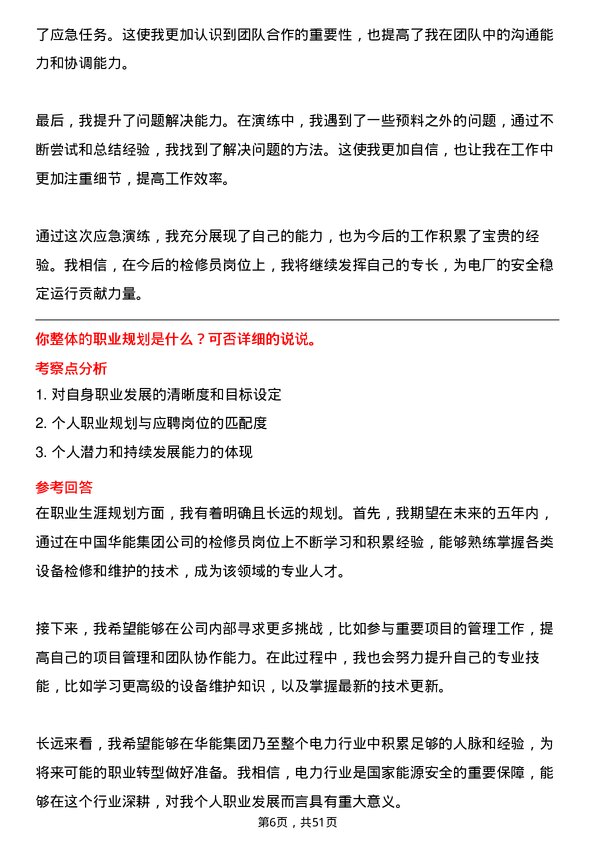 了应急任务。这使我更加认识到团队合作的重要性，也提高了我在团队中的沟通能力和协调能力。

最后，我提升了问题解决能力。在演练中，我遇到了一些预料之外的问题，通过不断尝试和总结经验，我找到了解决问题的方法。这使我更加自信，也让我在工作中更加注重细节，提高工作效率。

通过这次应急演练，我充分展现了自己的能力，也为今后的工作积累了宝贵的经验。我相信，在今后的检修员岗位上，我将继续发挥自己的专长，为电厂的安全稳定运行贡献力量。

你整体的职业规划是什么？可否详细的说说。

考察点分析

1. 对自身职业发展的清晰度和目标设定

2. 个人职业规划与应聘岗位的匹配度

3. 个人潜力和持续发展能力的体现

参考回答

在职业生涯规划方面，我有着明确且长远的规划。首先，我期望在未来的五年内，通过在中国华能集团公司的检修员岗位上不断学习和积累经验，能够熟练掌握各类设备检修和维护的技术，成为该领域的专业人才。

接下来，我希望能够在公司内部寻求更多挑战，比如参与重要项目的管理工作，提高自己的项目管理和团队协作能力。在此过程中，我也会努力提升自己的专业技能，比如学习更高级的设备维护知识，以及掌握最新的技术更新。

长远来看，我希望能够在华能集团乃至整个电力行业中积累足够的人脉和经验，为将来可能的职业转型做好准备。我相信，电力行业是国家能源安全的重要保障，能够在这个行业深耕，对我个人职业发展而言具有重大意义。

第6页，共51页